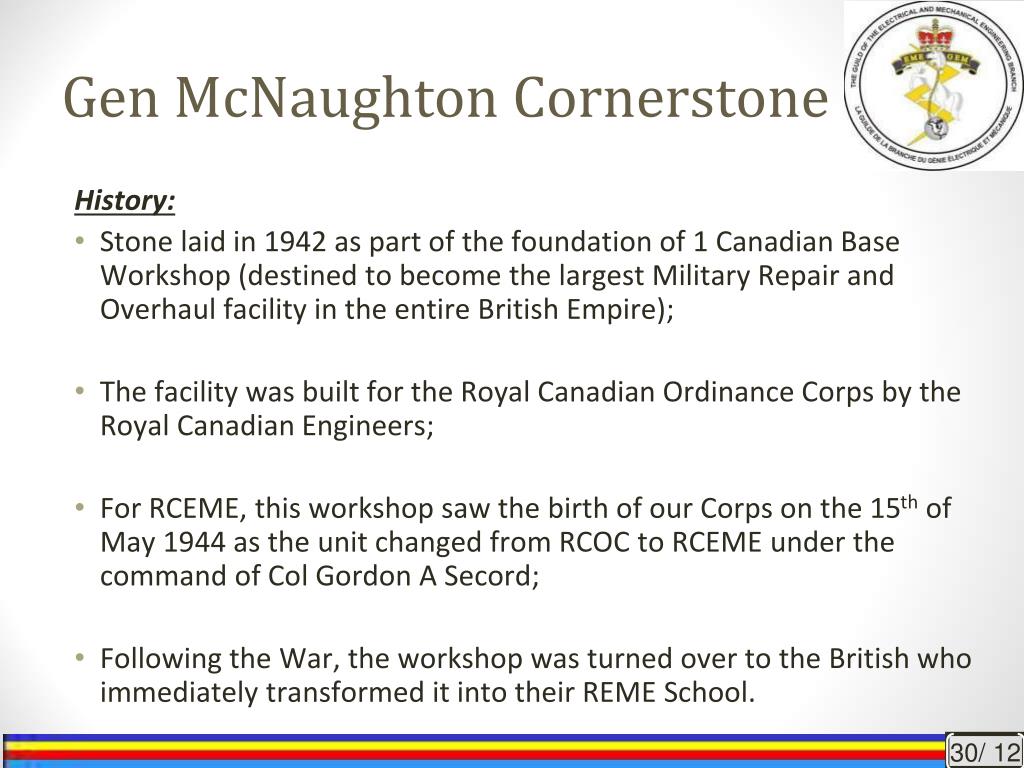 Gen McNaughton Cornerstone

THE GUILD OF THE ELECTRICAL AND MECHANICAL ENGINEERING BRANCH
EME GEM
LA GUILDE DE LA BRANCHE DU GÉNIE ÉLECTRIQUE ET MÉCANIQUE

History:

• Stone laid in 1942 as part of the foundation of 1 Canadian Base Workshop (destined to become the largest Military Repair and Overhaul facility in the entire British Empire);

• The facility was built for the Royal Canadian Ordinance Corps by the Royal Canadian Engineers;

• For RCEME, this workshop saw the birth of our Corps on the 15$^{th}$ of May 1944 as the unit changed from RCOC to RCEME under the command of Col Gordon A Secord;

• Following the War, the workshop was turned over to the British who immediately transformed it into their REME School.

30/ 12